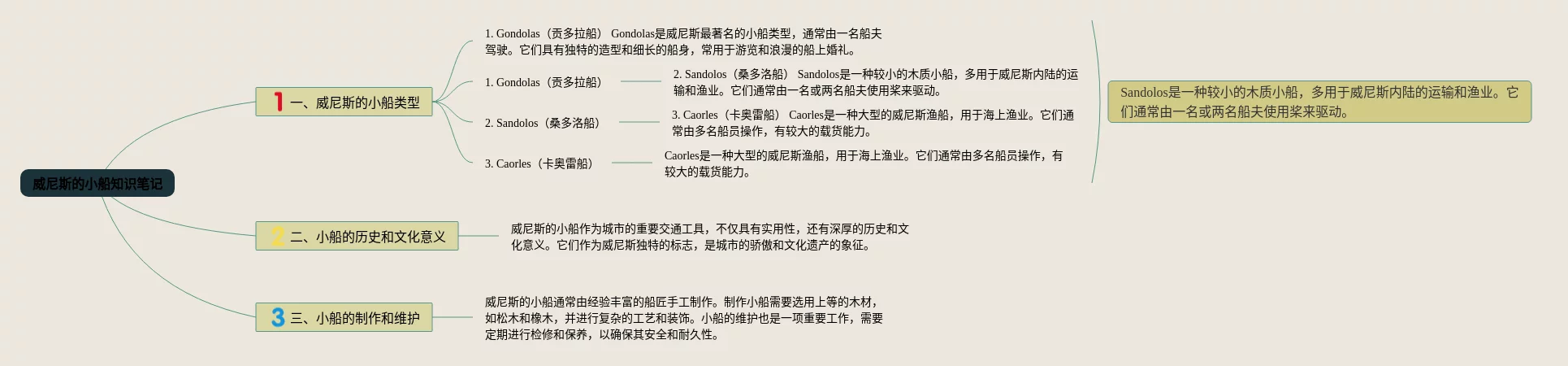 威尼斯的小船知识笔记

1 一、威尼斯的小船类型

1. Gondolas（贡多拉船） Gondolas是威尼斯最著名的小船类型，通常由一名船夫驾驶。它们具有独特的造型和细长的船身，常用于游览和浪漫的船上婚礼。

1. Gondolas（贡多拉船）

2. Sandolos（桑多洛船） Sandolos是一种较小的木质小船，多用于威尼斯内陆的运输和渔业。它们通常由一名或两名船夫使用桨来驱动。

2. Sandolos（桑多洛船）

3. Caorles（卡奥雷船） Caorles是一种大型的威尼斯渔船，用于海上渔业。它们通常由多名船员操作，有较大的载货能力。

3. Caorles（卡奥雷船）

Caorles是一种大型的威尼斯渔船，用于海上渔业。它们通常由多名船员操作，有较大的载货能力。

Sandolos是一种较小的木质小船，多用于威尼斯内陆的运输和渔业。它们通常由一名或两名船夫使用桨来驱动。

2 二、小船的历史和文化意义

威尼斯的小船作为城市的重要交通工具，不仅具有实用性，还有深厚的历史和文化意义。它们作为威尼斯独特的标志，是城市的骄傲和文化遗产的象征。

3 三、小船的制作和维护

威尼斯的小船通常由经验丰富的船匠手工制作。制作小船需要选用上等的木材，如松木和橡木，并进行复杂的工艺和装饰。小船的维护也是一项重要工作，需要定期进行检修和保养，以确保其安全和耐久性。